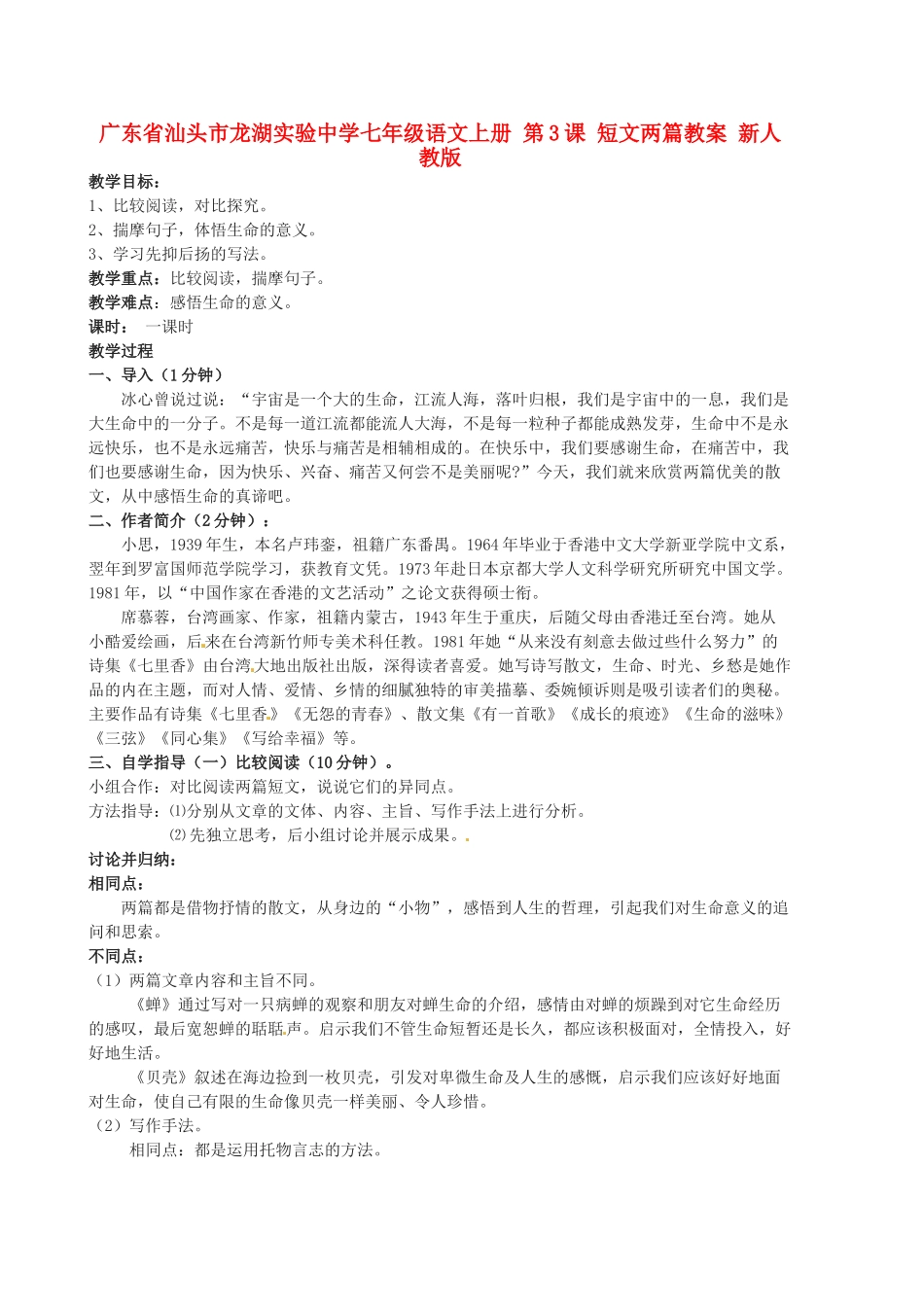 广东省汕头市龙湖实验中学七年级语文上册 第3课 短文两篇教案 新人教版

教学目标：
1、比较阅读，对比探究。
2、揣摩句子，体悟生命的意义。
3、学习先抑后扬的写法。
教学重点：比较阅读，揣摩句子。
教学难点：感悟生命的意义。
课时： 一课时
教学过程
一、导入（1分钟）
冰心曾说过说：“宇宙是一个大的生命，江流人海，落叶归根，我们是宇宙中的一息，我们是大生命中的一分子。不是每一道江流都能流人大海，不是每一粒种子都能成熟发芽，生命中不是永远快乐，也不是永远痛苦，快乐与痛苦是相辅相成的。在快乐中，我们要感谢生命，在痛苦中，我们也要感谢生命，因为快乐、兴奋、痛苦又何尝不是美丽呢？”今天，我们就来欣赏两篇优美的散文，从中感悟生命的真谛吧。
二、作者简介（2分钟）：
小思，1939年生，本名卢玮銮，祖籍广东番禺。1964年毕业于香港中文大学新亚学院中文系，翌年到罗富国师范学院学习，获教育文凭。1973年赴日本京都大学人文科学研究所研究中国文学。1981年，以“中国作家在香港的文艺活动”之论文获得硕士衔。
席慕蓉，台湾画家、作家，祖籍内蒙古，1943年生于重庆，后随父母由香港迁至台湾。她从小酷爱绘画，后来在台湾新竹师专美术科任教。1981年她“从来没有刻意去做过些什么努力”的诗集《七里香》由台湾大地出版社出版，深得读者喜爱。她写诗写散文，生命、时光、乡愁是她作品的内在主题，而对人情、爱情、乡情的细腻独特的审美描摹、委婉倾诉则是吸引读者们的奥秘。主要作品有诗集《七里香》《无怨的青春》、散文集《有一首歌》《成长的痕迹》《生命的滋味》《三弦》《同心集》《写给幸福》等。
三、自学指导（一）比较阅读（10分钟）。
小组合作：对比阅读两篇短文，说说它们的异同点。
方法指导：⑴分别从文章的文体、内容、主旨、写作手法上进行分析。
⑵先独立思考，后小组讨论并展示成果。
讨论并归纳：
相同点：
两篇都是借物抒情的散文，从身边的“小物”，感悟到人生的哲理，引起我们对生命意义的追问和思索。
不同点：
（1）两篇文章内容和主旨不同。
《蝉》通过写对一只病蝉的观察和朋友对蝉生命的介绍，感情由对蝉的烦躁到对它生命经历的感叹，最后宽恕蝉的聒聒声。启示我们不管生命短暂还是长久，都应该积极面对，全情投入，好好地生活。
《贝壳》叙述在海边捡到一枚贝壳，引发对卑微生命及人生的感慨，启示我们应该好好地面对生命，使自己有限的生命像贝壳一样美丽、令人珍惜。
（2）写作手法。
相同点：都是运用托物言志的方法。